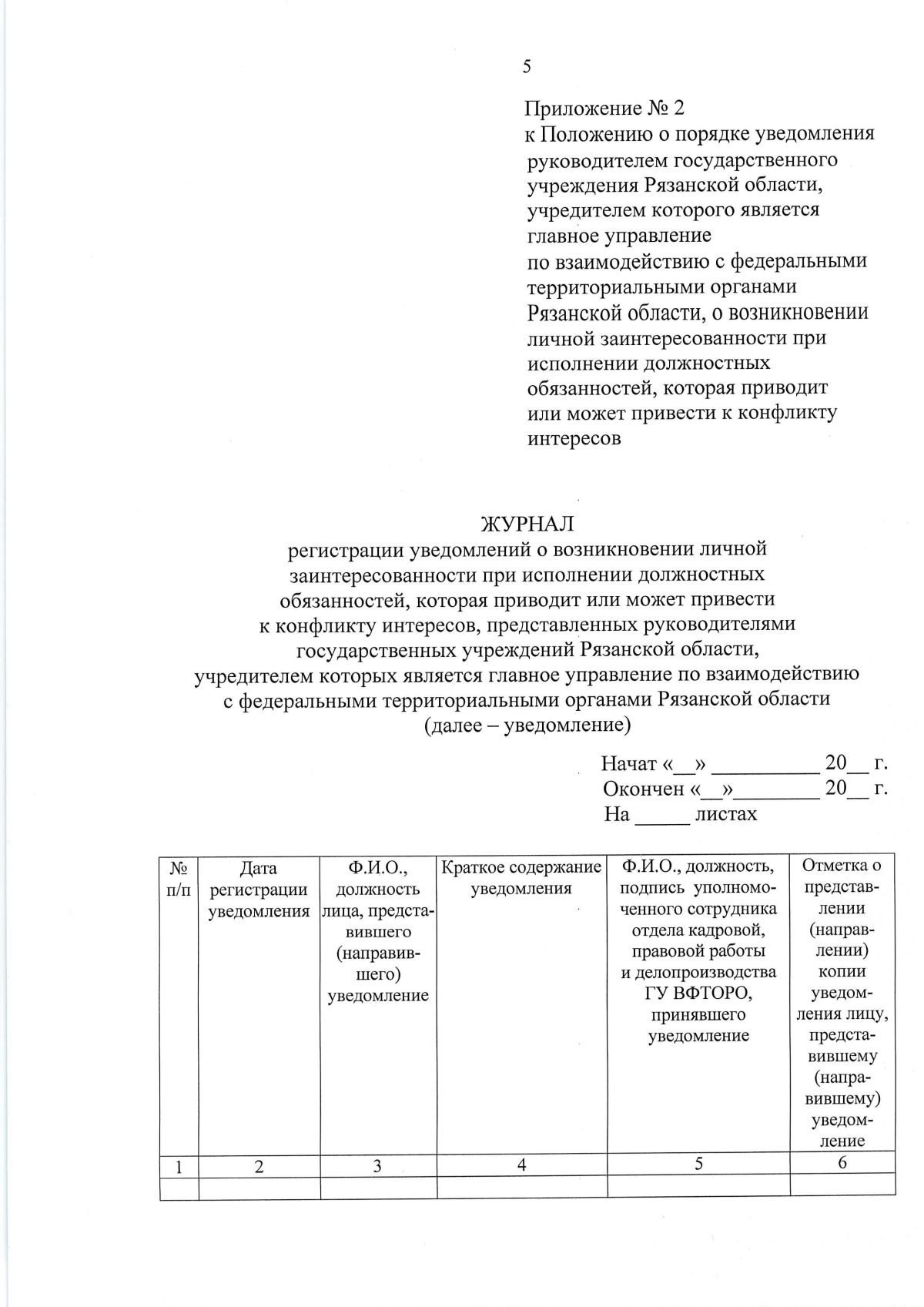 5

Приложение № 2
к Положению о порядке уведомления руководителем государственного учреждения Рязанской области, учредителем которого является главное управление по взаимодействию с федеральными территориальными органами Рязанской области, о возникновении личной заинтересованности при исполнении должностных обязанностей, которая приводит или может привести к конфликту интересов

ЖУРНАЛ
регистрации уведомлений о возникновении личной заинтересованности при исполнении должностных обязанностей, которая приводит или может привести к конфликту интересов, представленных руководителями государственных учреждений Рязанской области, учредителем которых является главное управление по взаимодействию с федеральными территориальными органами Рязанской области (далее – уведомление)

Начат «__» __________ 20__ г.
Окончен «__»________ 20__ г.
На _____ листах

| № п/п | Дата регистрации уведомления | Ф.И.О., должность лица, представившего (направившего) уведомление | Краткое содержание уведомления | Ф.И.О., должность, подпись уполномоченного сотрудника отдела кадровой, правовой работы и делопроизводства ГУ ВФТОРО, принявшего уведомление | Отметка о представлении (направлении) копии уведомления лицу, представившему (направившему) уведомление |
|---|---|---|---|---|---|
| 1 | 2 | 3 | 4 | 5 | 6 |
| | | | | | |